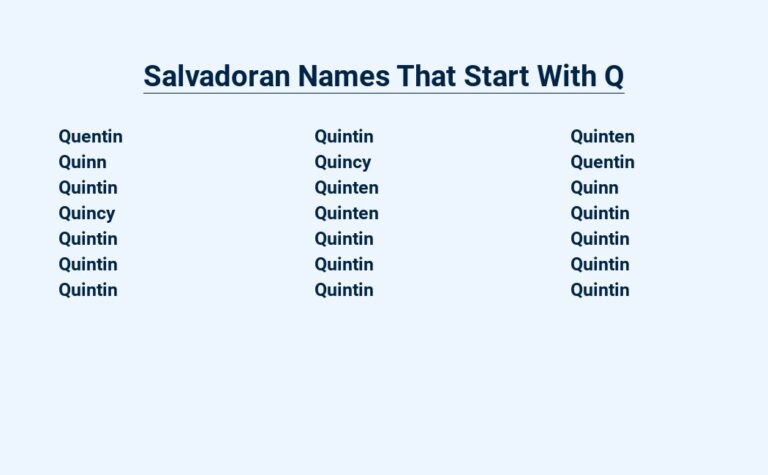 Salvadoran Names That Start With Q

Quentin
Quinn
Quintin
Quincy
Quintin
Quintin
Quintin

Quintin
Quincy
Quinten
Quinten
Quintin
Quintin
Quintin

Quinten
Quentin
Quinn
Quintin
Quintin
Quintin
Quintin